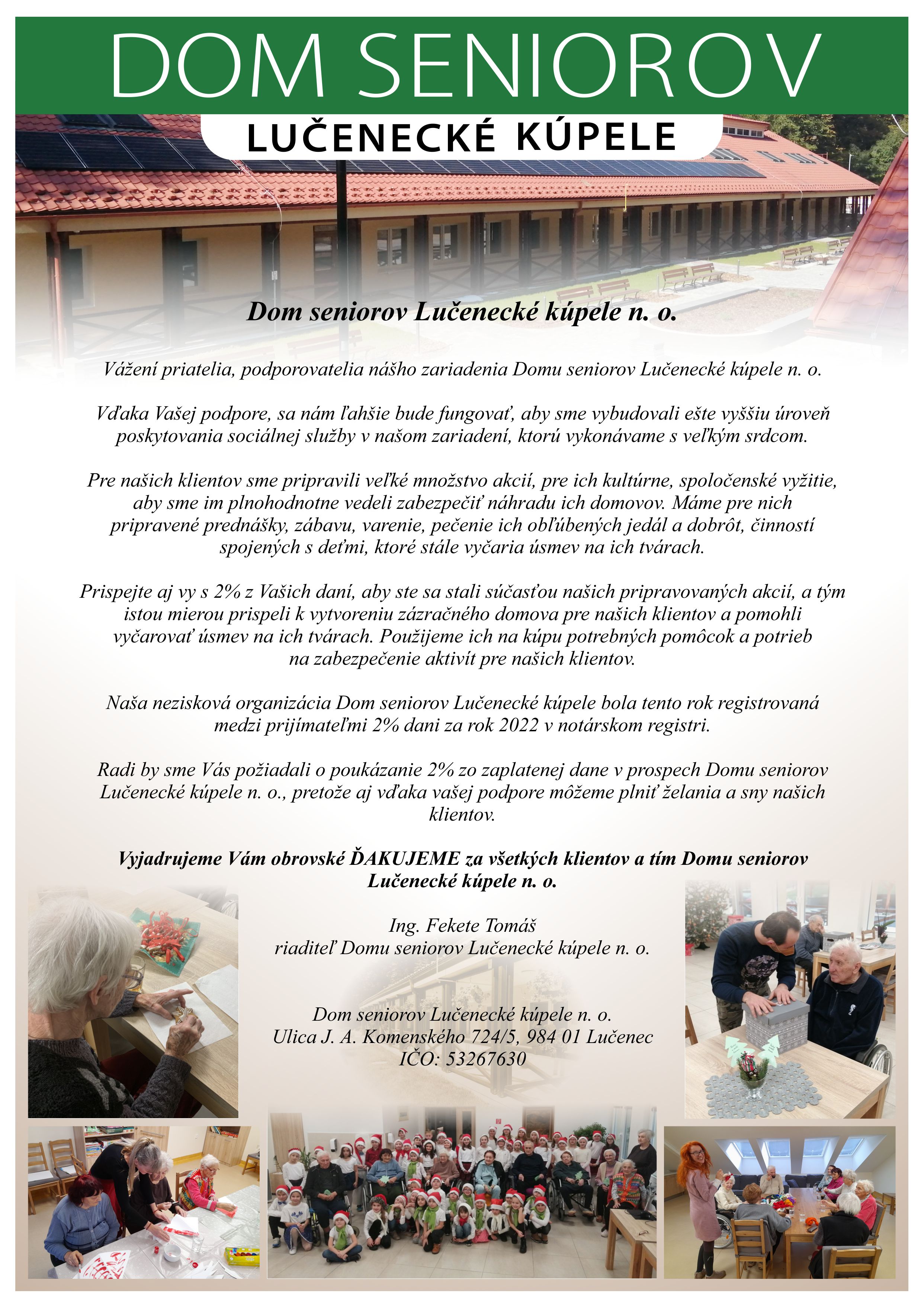 DOM SENIOROV

LUČENECKÉ KÚPELE

Dom seniorov Lučenecké kúpele n. o.

Vážení priatelia, podporovatelia nášho zariadenia Domu seniorov Lučenecké kúpele n. o.

Vďaka Vašej podpore, sa nám ľahšie bude fungovať, aby sme vybudovali ešte vyššiu úroveň poskytovania sociálnej služby v našom zariadení, ktorú vykonávame s veľkým srdcom.

Pre našich klientov sme pripravili veľké množstvo akcií, pre ich kultúrne, spoločenské vyžitie, aby sme im plnohodnotne vedeli zabezpečiť náhradu ich domovov. Máme pre nich pripravené prednášky, zábavu, varenie, pečenie ich obľúbených jedál a dobrôt, činností spojených s deťmi, ktoré stále vyčaria úsmev na ich tvárach.

Prispejte aj vy s 2% z Vašich daní, aby ste sa stali súčasťou našich pripravovaných akcií, a tým istou mierou prispeli k vytvoreniu zázračného domova pre našich klientov a pomohli vyčarovať úsmev na ich tvárach. Použijeme ich na kúpu potrebných pomôcok a potrieb na zabezpečenie aktivít pre našich klientov.

Naša nezisková organizácia Dom seniorov Lučenecké kúpele bola tento rok registrovaná medzi prijímateľmi 2% dani za rok 2022 v notárskom registri.

Radi by sme Vás požiadali o poukázanie 2% zo zaplatenej dane v prospech Domu seniorov Lučenecké kúpele n. o., pretože aj vďaka vašej podpore môžeme plniť želania a sny našich klientov.

Vyjadrujeme Vám obrovské ĎAKUJEME za všetkých klientov a tím Domu seniorov Lučenecké kúpele n. o.

Ing. Fekete Tomáš
riaditeľ Domu seniorov Lučenecké kúpele n. o.

Dom seniorov Lučenecké kúpele n. o.
Ulica J. A. Komenského 724/5, 984 01 Lučenec
IČO: 53267630